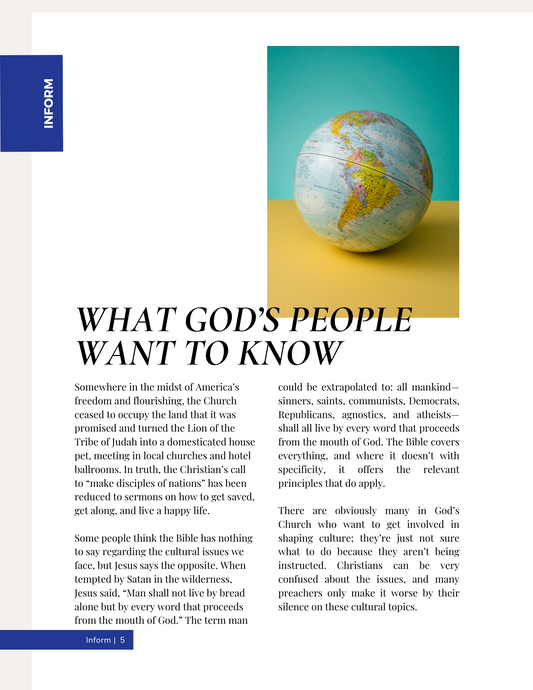 INFORM

WHAT GOD'S PEOPLE WANT TO KNOW

Somewhere in the midst of America's freedom and flourishing, the Church ceased to occupy the land that it was promised and turned the Lion of the Tribe of Judah into a domesticated house pet, meeting in local churches and hotel ballrooms. In truth, the Christian's call to "make disciples of nations" has been reduced to sermons on how to get saved, get along, and live a happy life.

Some people think the Bible has nothing to say regarding the cultural issues we face, but Jesus says the opposite. When tempted by Satan in the wilderness, Jesus said, "Man shall not live by bread alone but by every word that proceeds from the mouth of God." The term man could be extrapolated to: all mankind—sinners, saints, communists, Democrats, Republicans, agnostics, and atheists—shall all live by every word that proceeds from the mouth of God. The Bible covers everything, and where it doesn't with specificity, it offers the relevant principles that do apply.

There are obviously many in God's Church who want to get involved in shaping culture; they're just not sure what to do because they aren't being instructed. Christians can be very confused about the issues, and many preachers only make it worse by their silence on these cultural topics.

Inform | 5